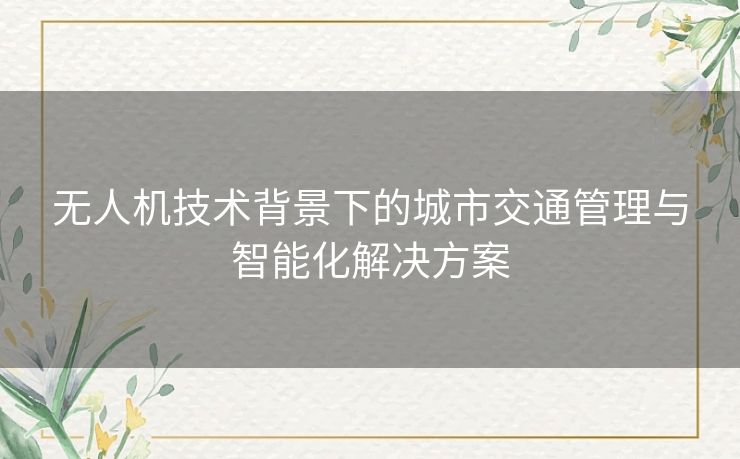 无人机技术背景下的城市交通管理与智能化解决方案